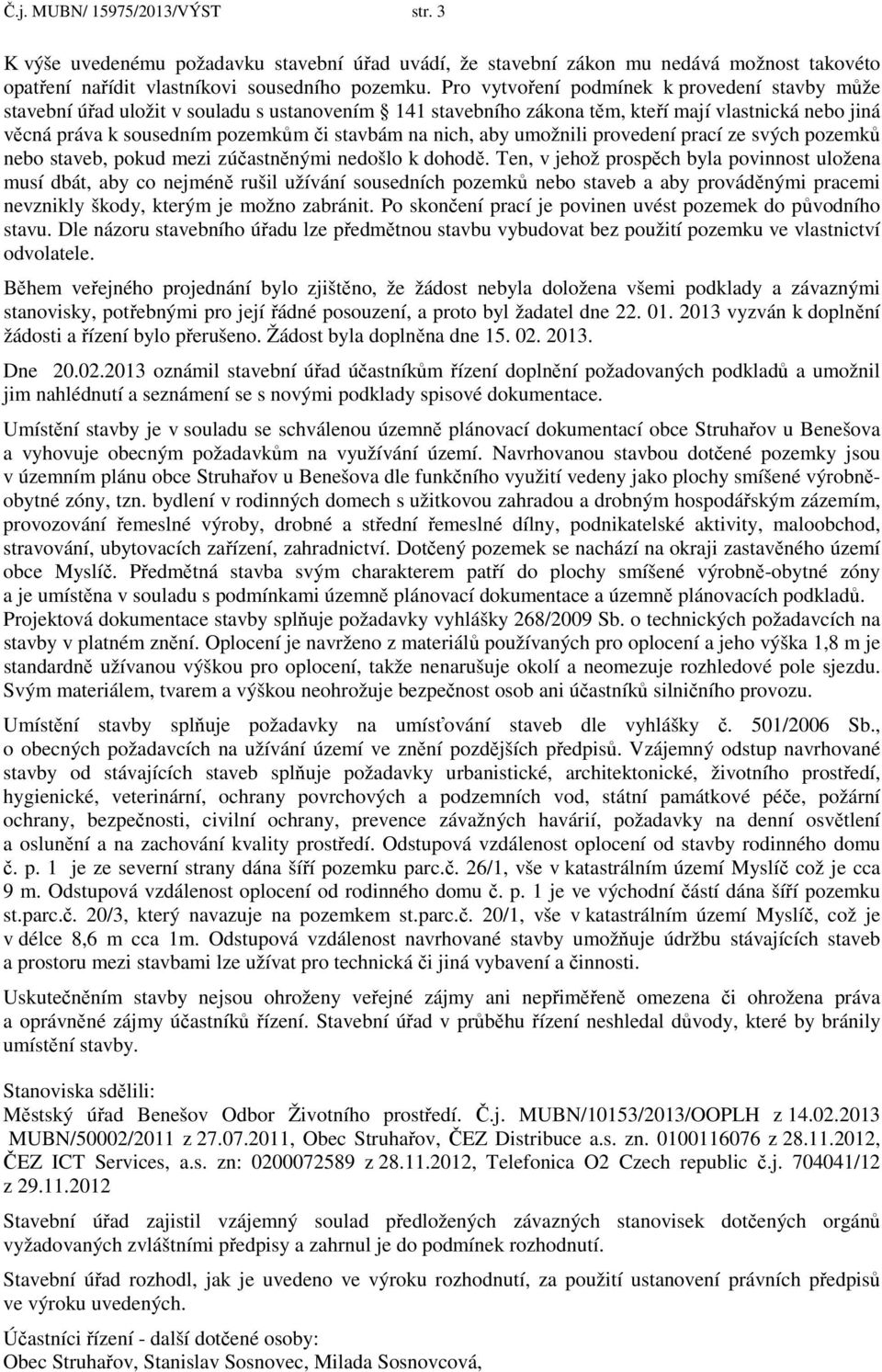 Č.j. MUBN/ 15975/2013/VÝST str. 3

K výše uvedenému požadavku stavební úřad uvádí, že stavební zákon mu nedává možnost takovéto opatření nařídit vlastníkovi sousedního pozemku. Pro vytvoření podmínek k provedení stavby může stavební úřad uložit v souladu s ustanovením 141 stavebního zákona těm, kteří mají vlastnická nebo jiná věcná práva k sousedním pozemkům či stavbám na nich, aby umožnili provedení prací ze svých pozemků nebo staveb, pokud mezi zúčastněnými nedošlo k dohodě. Ten, v jehož prospěch byla povinnost uložena musí dbát, aby co nejméně rušil užívání sousedních pozemků nebo staveb a aby prováděnými pracemi nevznikly škody, kterým je možno zabránit. Po skončení prací je povinen uvést pozemek do původního stavu. Dle názoru stavebního úřadu lze předmětnou stavbu vybudovat bez použití pozemku ve vlastnictví odvolatele.

Během veřejného projednání bylo zjištěno, že žádost nebyla doložena všemi podklady a závaznými stanovisky, potřebnými pro její řádné posouzení, a proto byl žadatel dne 22. 01. 2013 vyzván k doplnění žádosti a řízení bylo přerušeno. Žádost byla doplněna dne 15. 02. 2013.

Dne 20.02.2013 oznámil stavební úřad účastníkům řízení doplnění požadovaných podkladů a umožnil jim nahlédnutí a seznámení se s novými podklady spisové dokumentace.

Umístění stavby je v souladu se schválenou územně plánovací dokumentací obce Struhařov u Benešova a vyhovuje obecným požadavkům na využívání území. Navrhovanou stavbou dotčené pozemky jsou v územním plánu obce Struhařov u Benešova dle funkčního využití vedeny jako plochy smíšené výrobně-obytné zóny, tzn. bydlení v rodinných domech s užitkovou zahradou a drobným hospodářským zázemím, provozování řemeslné výroby, drobné a střední řemeslné dílny, podnikatelské aktivity, maloobchod, stravování, ubytovacích zařízení, zahradnictví. Dotčený pozemek se nachází na okraji zastavěného území obce Myslíč. Předmětná stavba svým charakterem patří do plochy smíšené výrobně-obytné zóny a je umístěna v souladu s podmínkami územně plánovací dokumentace a územně plánovacích podkladů. Projektová dokumentace stavby splňuje požadavky vyhlášky 268/2009 Sb. o technických požadavcích na stavby v platném znění. Oplocení je navrženo z materiálů používaných pro oplocení a jeho výška 1,8 m je standardně užívanou výškou pro oplocení, takže nenarušuje okolí a neomezuje rozhledové pole sjezdu. Svým materiálem, tvarem a výškou neohrožuje bezpečnost osob ani účastníků silničního provozu.

Umístění stavby splňuje požadavky na umísťování staveb dle vyhlášky č. 501/2006 Sb., o obecných požadavcích na užívání území ve znění pozdějších předpisů. Vzájemný odstup navrhované stavby od stávajících staveb splňuje požadavky urbanistické, architektonické, životního prostředí, hygienické, veterinární, ochrany povrchových a podzemních vod, státní památkové péče, požární ochrany, bezpečnosti, civilní ochrany, prevence závažných havárií, požadavky na denní osvětlení a oslunění a na zachování kvality prostředí. Odstupová vzdálenost oplocení od stavby rodinného domu č. p. 1 je ze severní strany dána šíří pozemku parc.č. 26/1, vše v katastrálním území Myslíč což je cca 9 m. Odstupová vzdálenost oplocení od rodinného domu č. p. 1 je ve východní částí dána šíří pozemku st.parc.č. 20/3, který navazuje na pozemkem st.parc.č. 20/1, vše v katastrálním území Myslíč, což je v délce 8,6 m cca 1m. Odstupová vzdálenost navrhované stavby umožňuje údržbu stávajících staveb a prostoru mezi stavbami lze užívat pro technická či jiná vybavení a činnosti.

Uskutečněním stavby nejsou ohroženy veřejné zájmy ani nepřiměřeně omezena či ohrožena práva a oprávněné zájmy účastníků řízení. Stavební úřad v průběhu řízení neshledal důvody, které by bránily umístění stavby.

Stanoviska sdělili:
Městský úřad Benešov Odbor Životního prostředí. Č.j. MUBN/10153/2013/OOPLH z 14.02.2013 MUBN/50002/2011 z 27.07.2011, Obec Struhařov, ČEZ Distribuce a.s. zn. 0100116076 z 28.11.2012, ČEZ ICT Services, a.s. zn: 0200072589 z 28.11.2012, Telefonica O2 Czech republic č.j. 704041/12 z 29.11.2012

Stavební úřad zajistil vzájemný soulad předložených závazných stanovisek dotčených orgánů vyžadovaných zvláštními předpisy a zahrnul je do podmínek rozhodnutí.

Stavební úřad rozhodl, jak je uvedeno ve výroku rozhodnutí, za použití ustanovení právních předpisů ve výroku uvedených.

Účastníci řízení - další dotčené osoby:
Obec Struhařov, Stanislav Sosnovec, Milada Sosnovcová,